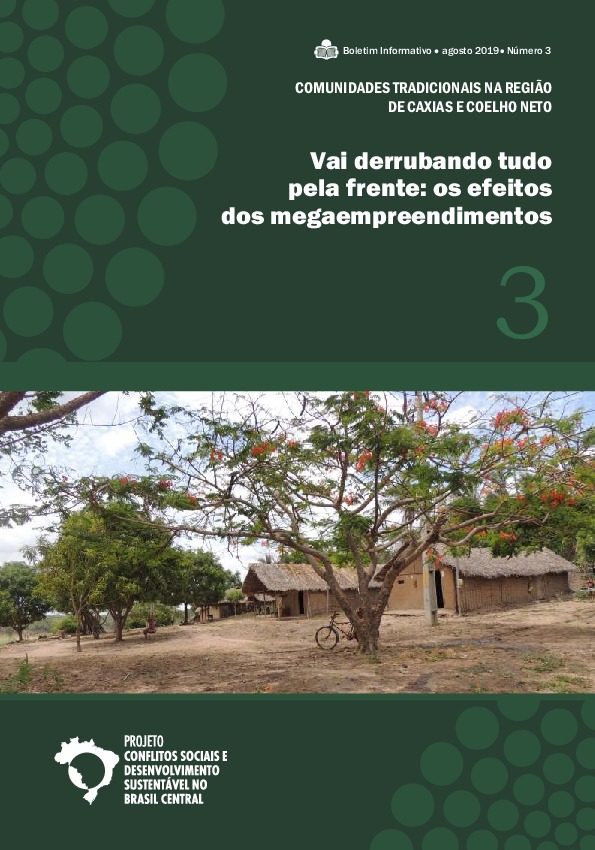 Boletim Informativo • agosto 2019 • Número 3

COMUNIDADES TRADICIONAIS NA REGIÃO DE CAXIAS E COELHO NETO

Vai derrubando tudo pela frente: os efeitos dos megaempreendimentos

3

PROJETO
CONFLITOS SOCIAIS E DESENVOLVIMENTO SUSTENTÁVEL NO BRASIL CENTRAL